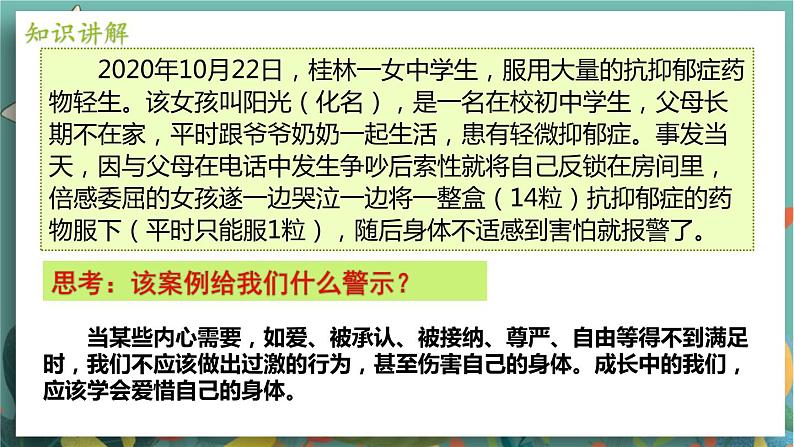 知识讲解

2020年10月22日，桂林一女中学生，服用大量的抗抑郁症药物轻生。该女孩叫阳光（化名），是一名在校初中学生，父母长期不在家，平时跟爷爷奶奶一起生活，患有轻微抑郁症。事发当天，因与父母在电话中发生争吵后索性就将自己反锁在房间里，倍感委屈的女孩遂一边哭泣一边将一整盒（14粒）抗抑郁症的药物服下（平时只能服1粒），随后身体不适感到害怕就报警了。

思考：该案例给我们什么警示？

当某些内心需要，如爱、被承认、被接纳、尊严、自由等得不到满足时，我们不应该做出过激的行为，甚至伤害自己的身体。成长中的我们，应该学会爱惜自己的身体。